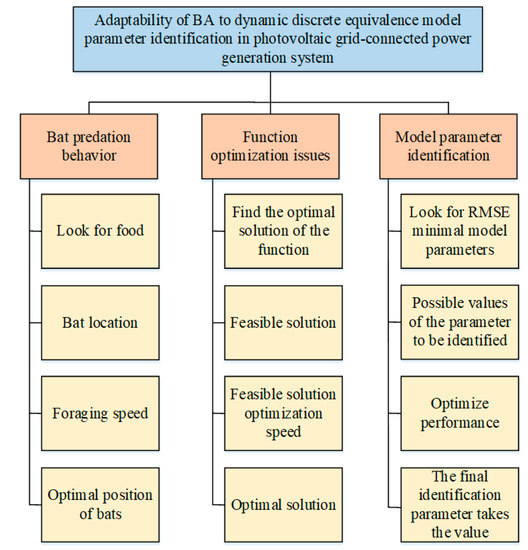 Adaptability of BA to dynamic discrete equivalence model parameter identification in photovoltaic grid-connected power generation system

Bat predation behavior

Look for food

Bat location

Foraging speed

Optimal position of bats

Function optimization issues

Find the optimal solution of the function

Feasible solution

Feasible solution optimization speed

Optimal solution

Model parameter identification

Look for RMSE minimal model parameters

Possible values of the parameter to be identified

Optimize performance

The final identification parameter takes the value